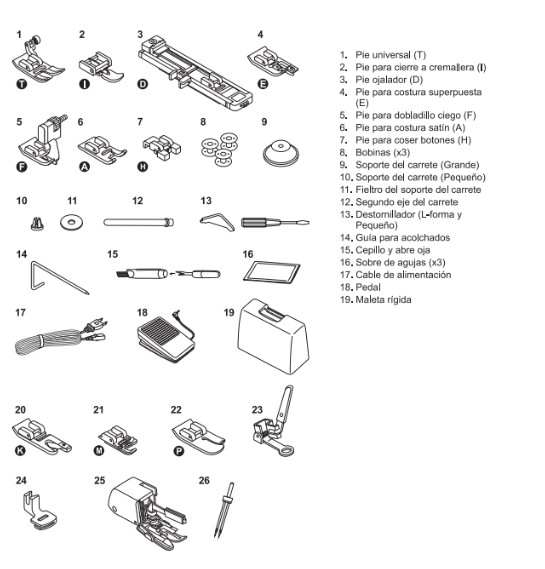 1
T
2
I
3
D
4
E
5
F
6
A
7
H
8
9
10
11
12
13
14
15
16
17
18
19
20
K
21
M
22
P
23
24
25
26

1. Pie universal (T)
2. Pie para cierre a cremallera (I)
3. Pie ojalador (D)
4. Pie para costura superpuesta (E)
5. Pie para dobladillo ciego (F)
6. Pie para costura satín (A)
7. Pie para coser botones (H)
8. Bobinas (x3)
9. Soporte del carrete (Grande)
10. Soporte del carrete (Pequeño)
11. Fieltro del soporte del carrete
12. Segundo eje del carrete
13. Destornillador (L-forma y Pequeño)
14. Guía para acolchados
15. Cepillo y abre oja
16. Sobre de agujas (x3)
17. Cable de alimentación
18. Pedal
19. Maleta rígida